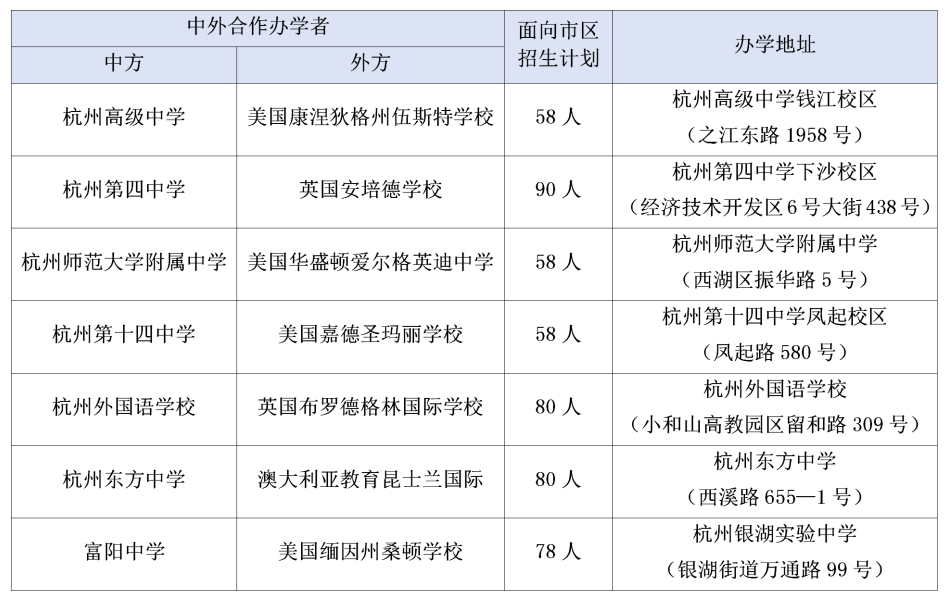 | 中外合作办学者 | | 面向市区招生计划 | 办学地址 |
|---|---|---|---|
| 中方 | 外方 | | |
| 杭州高级中学 | 美国康涅狄格州伍斯特学校 | 58 人 | 杭州高级中学钱江校区（之江东路 1958 号） |
| 杭州第四中学 | 英国安培德学校 | 90 人 | 杭州第四中学下沙校区（经济技术开发区 6 号大街 438 号） |
| 杭州师范大学附属中学 | 美国华盛顿爱尔格英迪中学 | 58 人 | 杭州师范大学附属中学（西湖区振华路 5 号） |
| 杭州第十四中学 | 美国嘉德圣玛丽学校 | 58 人 | 杭州第十四中学凤起校区（凤起路 580 号） |
| 杭州外国语学校 | 英国布罗德格林国际学校 | 80 人 | 杭州外国语学校（小和山高教园区留和路 309 号） |
| 杭州东方中学 | 澳大利亚教育昆士兰国际 | 80 人 | 杭州东方中学（西溪路 655—1 号） |
| 富阳中学 | 美国缅因州桑顿学校 | 78 人 | 杭州银湖实验中学（银湖街道万通路 99 号） |